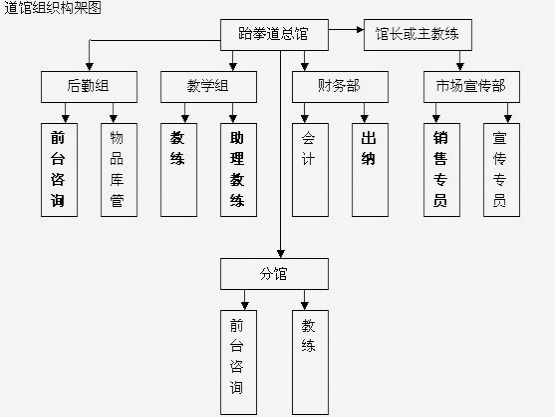 道馆组织构架图

跆拳道总馆

馆长或主教练

后勤组

教学组

财务部

市场宣传部

前台咨询

物品库管

教练

助理教练

会计

出纳

销售专员

宣传专员

分馆

前台咨询

教练